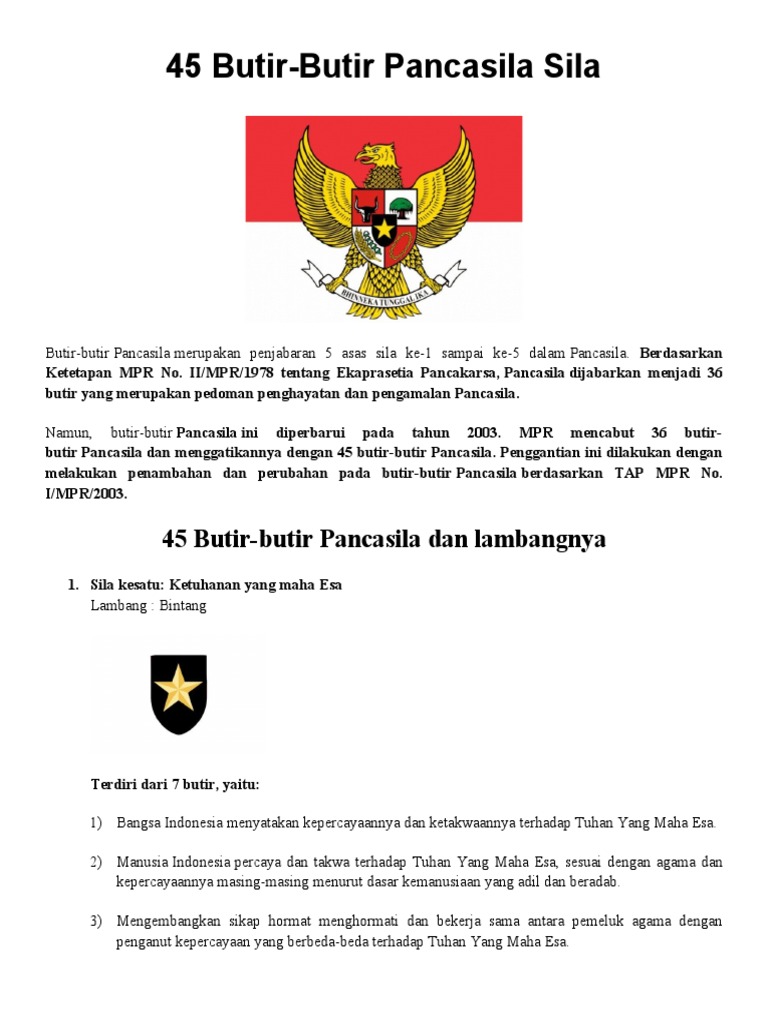 45 Butir-Butir Pancasila Sila

BHINNEKA TUNGGAL IKA

Butir-butir Pancasila merupakan penjabaran 5 asas sila ke-1 sampai ke-5 dalam Pancasila. Berdasarkan Ketetapan MPR No. II/MPR/1978 tentang Ekaprasetia Pancakarsa, Pancasila dijabarkan menjadi 36 butir yang merupakan pedoman penghayatan dan pengamalan Pancasila.

Namun, butir-butir Pancasila ini diperbarui pada tahun 2003. MPR mencabut 36 butir-butir Pancasila dan menggatikannya dengan 45 butir-butir Pancasila. Penggantian ini dilakukan dengan melakukan penambahan dan perubahan pada butir-butir Pancasila berdasarkan TAP MPR No. I/MPR/2003.

45 Butir-butir Pancasila dan lambangnya

1. Sila kesatu: Ketuhanan yang maha Esa
Lambang : Bintang

Terdiri dari 7 butir, yaitu:

1) Bangsa Indonesia menyatakan kepercayaannya dan ketakwaannya terhadap Tuhan Yang Maha Esa.

2) Manusia Indonesia percaya dan takwa terhadap Tuhan Yang Maha Esa, sesuai dengan agama dan kepercayaannya masing-masing menurut dasar kemanusiaan yang adil dan beradab.

3) Mengembangkan sikap hormat menghormati dan bekerja sama antara pemeluk agama dengan penganut kepercayaan yang berbeda-beda terhadap Tuhan Yang Maha Esa.